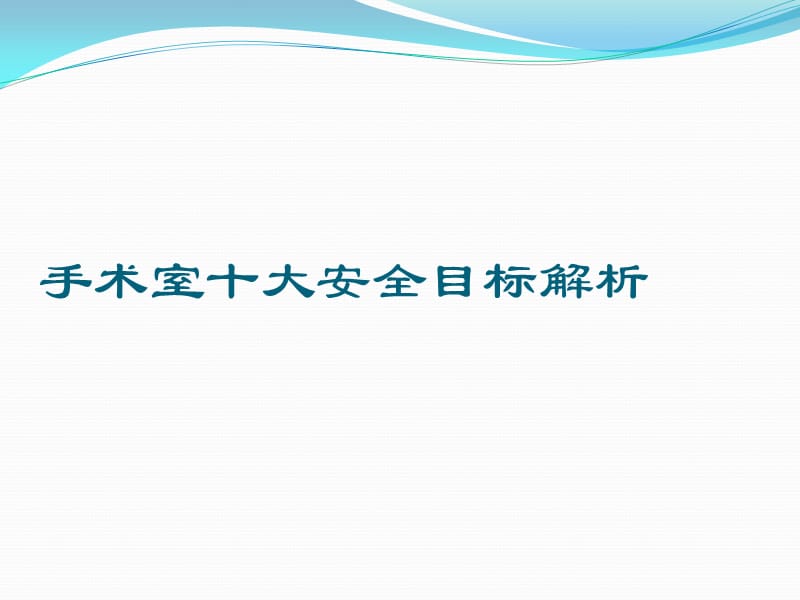 手术室十大安全目标解析